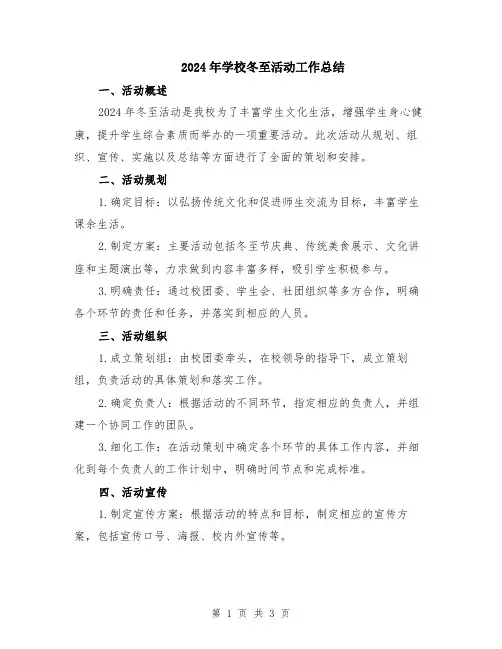 2024年学校冬至活动工作总结

一、活动概述

2024年冬至活动是我校为了丰富学生文化生活，增强学生身心健康，提升学生综合素质而举办的一项重要活动。此次活动从规划、组织、宣传、实施以及总结等方面进行了全面的策划和安排。

二、活动规划

1.确定目标：以弘扬传统文化和促进师生交流为目标，丰富学生课余生活。

2.制定方案：主要活动包括冬至节庆典、传统美食展示、文化讲座和主题演出等，力求做到内容丰富多样，吸引学生积极参与。

3.明确责任：通过校团委、学生会、社团组织等多方合作，明确各个环节的责任和任务，并落实到相应的人员。

三、活动组织

1.成立策划组：由校团委牵头，在校领导的指导下，成立策划组，负责活动的具体策划和落实工作。

2.确定负责人：根据活动的不同环节，指定相应的负责人，并组建一个协同工作的团队。

3.细化工作：在活动策划中确定各个环节的具体工作内容，并细化到每个负责人的工作计划中，明确时间节点和完成标准。

四、活动宣传

1.制定宣传方案：根据活动的特点和目标，制定相应的宣传方案，包括宣传口号、海报、校内外宣传等。

第 1 页 共 3 页